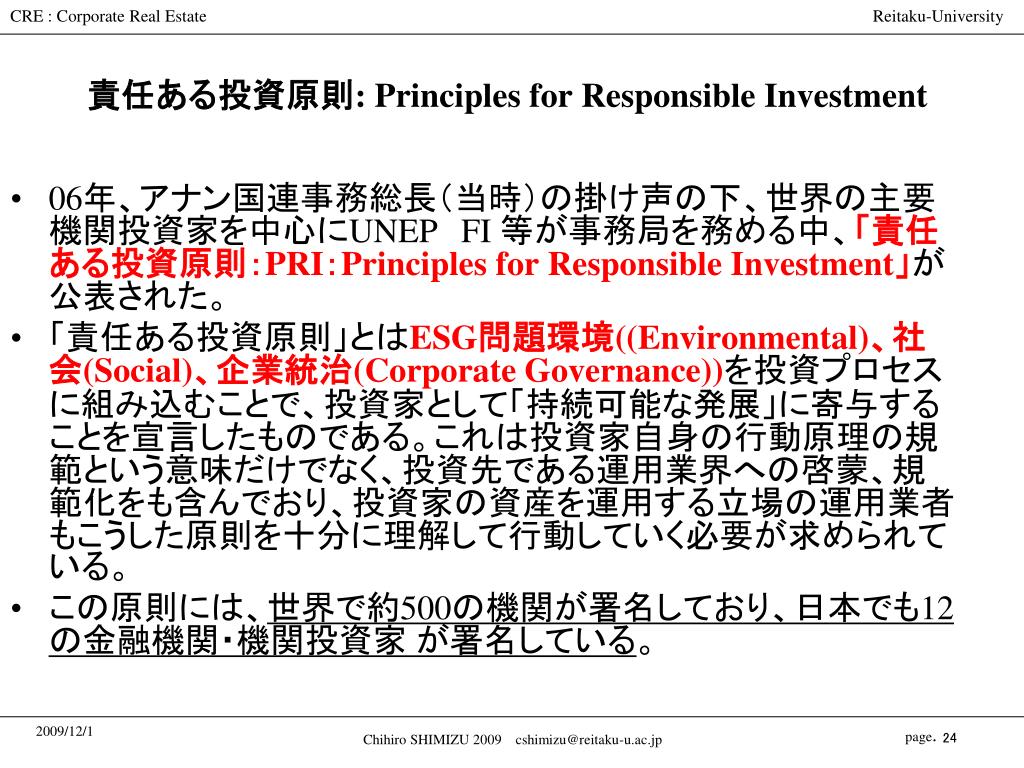 CRE : Corporate Real Estate

Reitaku-University

責任ある投資原則: Principles for Responsible Investment

• 06年、アナン国連事務総長（当時）の掛け声の下、世界の主要機関投資家を中心にUNEP FI 等が事務局を務める中、「責任ある投資原則：PRI：Principles for Responsible Investment」が公表された。

• 「責任ある投資原則」とはESG問題環境((Environmental)、社会(Social)、企業統治(Corporate Governance))を投資プロセスに組み込むことで、投資家として「持続可能な発展」に寄与することを宣言したものである。これは投資家自身の行動原理の規範という意味だけでなく、投資先である運用業界への啓蒙、規範化をも含んでおり、投資家の資産を運用する立場の運用業者もこうした原則を十分に理解して行動していく必要が求められている。

• この原則には、世界で約500の機関が署名しており、日本でも12の金融機関・機関投資家 が署名している。

2009/12/1

Chihiro SHIMIZU 2009 cshimizu@reitaku-u.ac.jp

page. 24